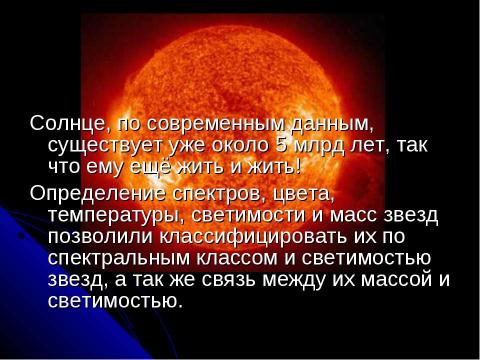 Солнце, по современным данным, существует уже около 5 млрд лет, так что ему ещё жить и жить!

Определение спектров, цвета, температуры, светимости и масс звезд позволили классифицировать их по спектральным классом и светимостью звезд, а так же связь между их массой и светимостью.